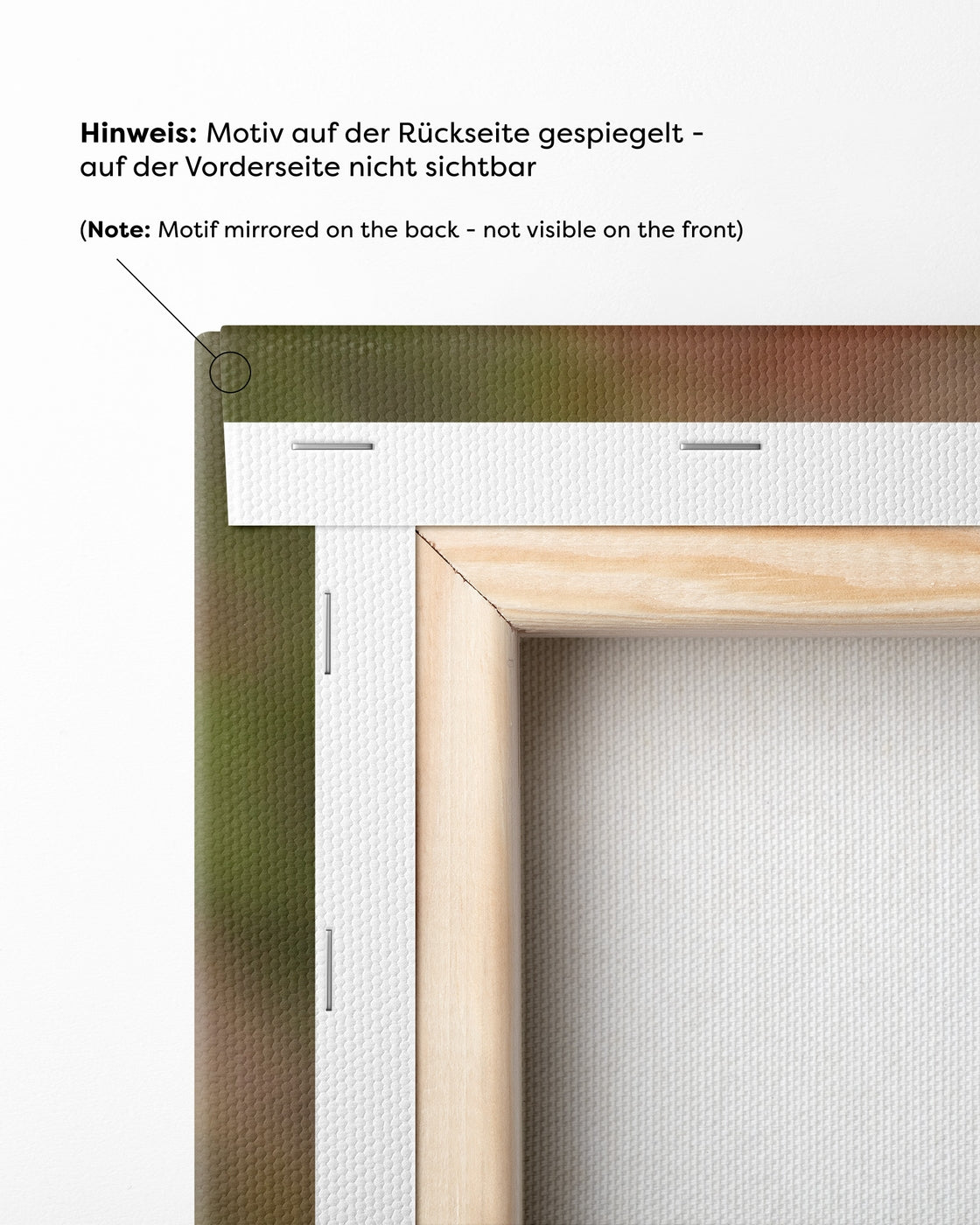 Hinweis: Motiv auf der Rückseite gespiegelt - auf der Vorderseite nicht sichtbar

(Note: Motif mirrored on the back - not visible on the front)